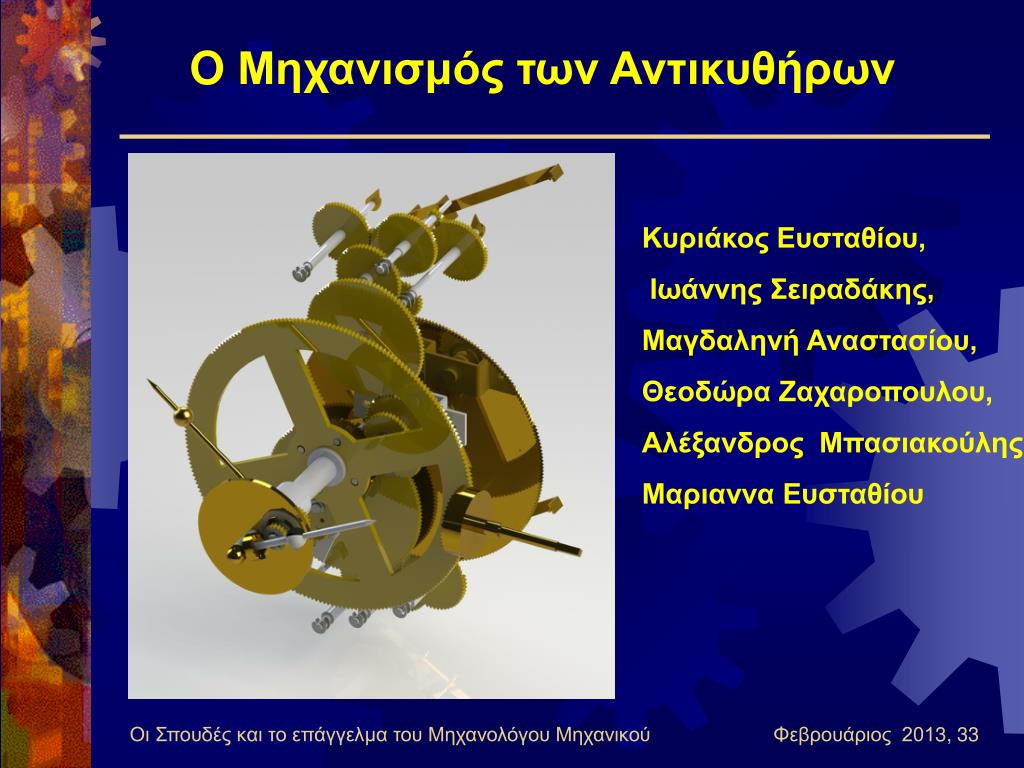 Ο Μηχανισμός των Αντικυθήρων

Κυριάκος Ευσταθίου,

Ιωάννης Σειραδάκης,

Μαγδαληνή Αναστασίου,

Θεοδώρα Ζαχαροπουλου,

Αλέξανδρος Μπασιακούλης

Μαριαννα Ευσταθίου

Οι Σπουδές και το επάγγελμα του Μηχανολόγου Μηχανικού

Φεβρουάριος 2013, 33